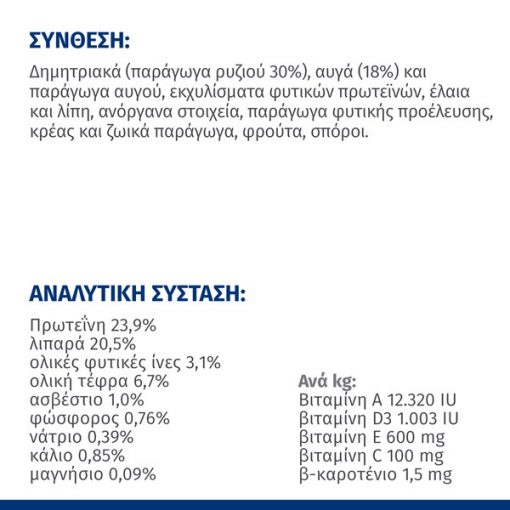 ΣΥΝΘΕΣΗ:

Δημητριακά (παράγωγα ρυζιού 30%), αυγά (18%) και παράγωγα αυγού, εκχυλίσματα φυτικών πρωτεϊνών, έλαια και λίπη, ανόργανα στοιχεία, παράγωγα φυτικής προέλευσης, κρέας και ζωικά παράγωγα, φρούτα, σπόροι.

ΑΝΑΛΥΤΙΚΗ ΣΥΣΤΑΣΗ:

Πρωτεΐνη 23,9%
λιπαρά 20,5%
ολικές φυτικές ίνες 3,1%
ολική τέφρα 6,7%
ασβέστιο 1,0%
φώσφορος 0,76%
νάτριο 0,39%
κάλιο 0,85%
μαγνήσιο 0,09%

Ανά kg:
Βιταμίνη A 12.320 IU
βιταμίνη D3 1.003 IU
βιταμίνη E 600 mg
βιταμίνη C 100 mg
β-καροτένιο 1,5 mg